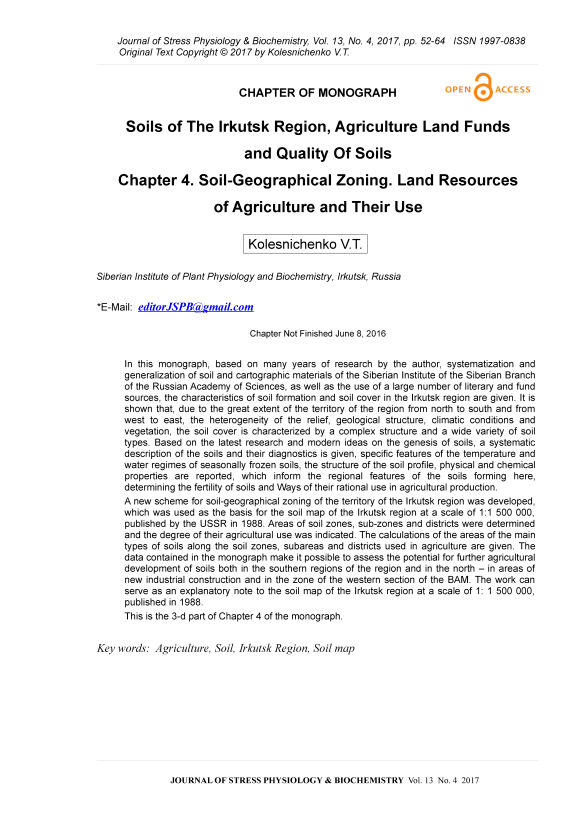 Journal of Stress Physiology & Biochemistry, Vol. 13, No. 4, 2017, pp. 52-64 ISSN 1997-0838
Original Text Copyright © 2017 by Kolesnichenko V.T.

CHAPTER OF MONOGRAPH

OPEN ACCESS

Soils of The Irkutsk Region, Agriculture Land Funds and Quality Of Soils
Chapter 4. Soil-Geographical Zoning. Land Resources of Agriculture and Their Use

Kolesnichenko V.T.

Siberian Institute of Plant Physiology and Biochemistry, Irkutsk, Russia

*E-Mail: editorJSPB@gmail.com

Chapter Not Finished June 8, 2016

In this monograph, based on many years of research by the author, systematization and generalization of soil and cartographic materials of the Siberian Institute of the Siberian Branch of the Russian Academy of Sciences, as well as the use of a large number of literary and fund sources, the characteristics of soil formation and soil cover in the Irkutsk region are given. It is shown that, due to the great extent of the territory of the region from north to south and from west to east, the heterogeneity of the relief, geological structure, climatic conditions and vegetation, the soil cover is characterized by a complex structure and a wide variety of soil types. Based on the latest research and modern ideas on the genesis of soils, a systematic description of the soils and their diagnostics is given, specific features of the temperature and water regimes of seasonally frozen soils, the structure of the soil profile, physical and chemical properties are reported, which inform the regional features of the soils forming here, determining the fertility of soils and Ways of their rational use in agricultural production.
A new scheme for soil-geographical zoning of the territory of the Irkutsk region was developed, which was used as the basis for the soil map of the Irkutsk region at a scale of 1:1 500 000, published by the USSR in 1988. Areas of soil zones, sub-zones and districts were determined and the degree of their agricultural use was indicated. The calculations of the areas of the main types of soils along the soil zones, subareas and districts used in agriculture are given. The data contained in the monograph make it possible to assess the potential for further agricultural development of soils both in the southern regions of the region and in the north – in areas of new industrial construction and in the zone of the western section of the BAM. The work can serve as an explanatory note to the soil map of the Irkutsk region at a scale of 1: 1 500 000, published in 1988.
This is the 3-d part of Chapter 4 of the monograph.

Key words: Agriculture, Soil, Irkutsk Region, Soil map

JOURNAL OF STRESS PHYSIOLOGY & BIOCHEMISTRY Vol. 13 No. 4 2017